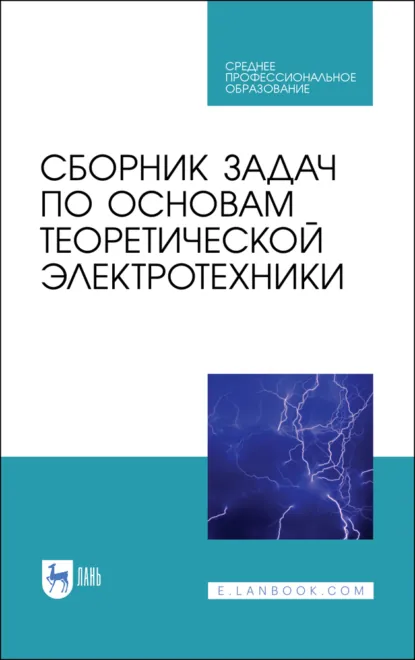 СРЕДНЕЕ ПРОФЕССИОНАЛЬНОЕ ОБРАЗОВАНИЕ

СБОРНИК ЗАДАЧ ПО ОСНОВАМ ТЕОРЕТИЧЕСКОЙ ЭЛЕКТРОТЕХНИКИ

ЛАНЬ

E.LANBOOK.COM